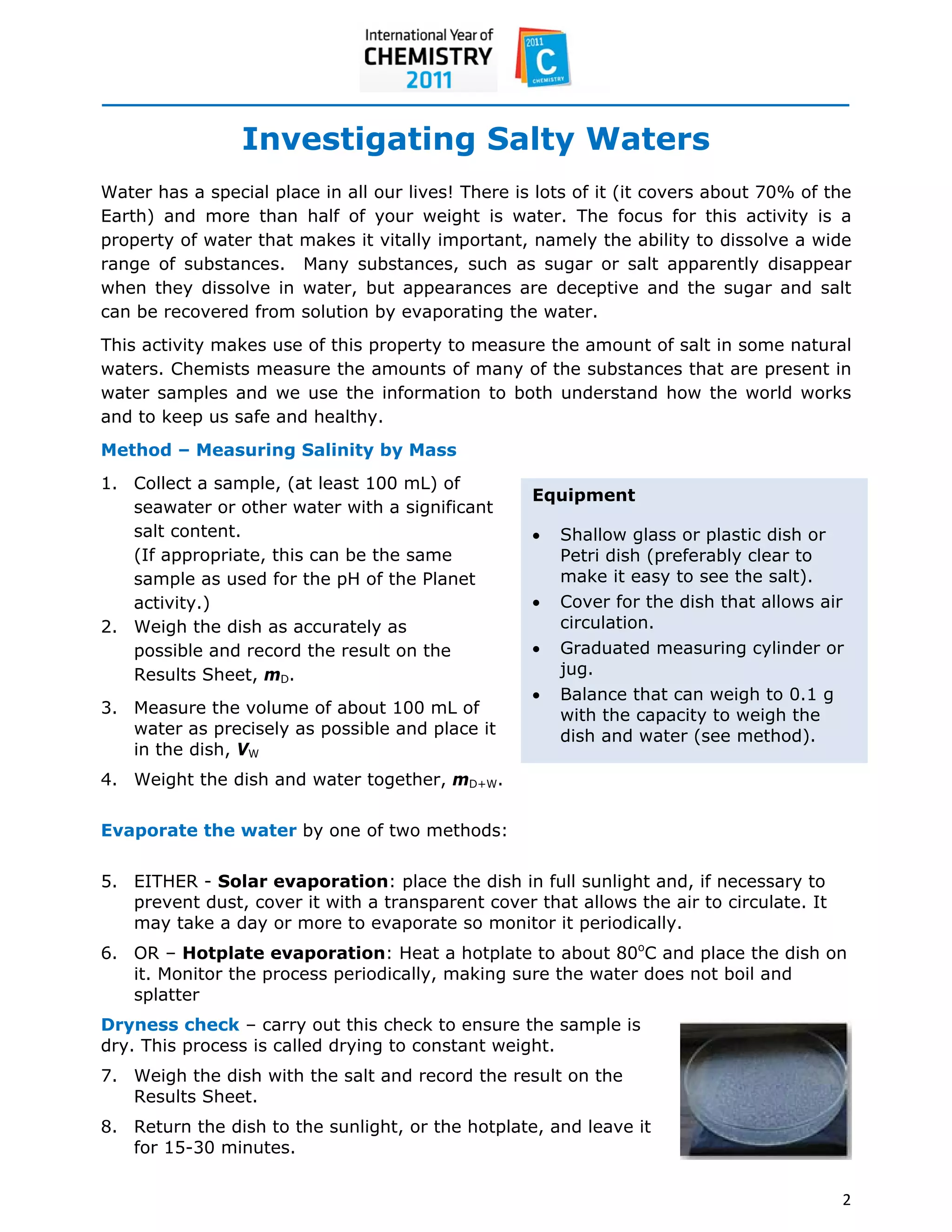 International Year of
CHEMISTRY
2011

2011
C
CHEMISTRY

Investigating Salty Waters

Water has a special place in all our lives! There is lots of it (it covers about 70% of the Earth) and more than half of your weight is water. The focus for this activity is a property of water that makes it vitally important, namely the ability to dissolve a wide range of substances. Many substances, such as sugar or salt apparently disappear when they dissolve in water, but appearances are deceptive and the sugar and salt can be recovered from solution by evaporating the water.

This activity makes use of this property to measure the amount of salt in some natural waters. Chemists measure the amounts of many of the substances that are present in water samples and we use the information to both understand how the world works and to keep us safe and healthy.

Method – Measuring Salinity by Mass

1. Collect a sample, (at least 100 mL) of seawater or other water with a significant salt content.
(If appropriate, this can be the same sample as used for the pH of the Planet activity.)
2. Weigh the dish as accurately as possible and record the result on the Results Sheet, $m_D$.
3. Measure the volume of about 100 mL of water as precisely as possible and place it in the dish, $V_W$
4. Weight the dish and water together, $m_{D+W}$.

Equipment

• Shallow glass or plastic dish or Petri dish (preferably clear to make it easy to see the salt).
• Cover for the dish that allows air circulation.
• Graduated measuring cylinder or jug.
• Balance that can weigh to 0.1 g with the capacity to weigh the dish and water (see method).

Evaporate the water by one of two methods:

5. EITHER - Solar evaporation: place the dish in full sunlight and, if necessary to prevent dust, cover it with a transparent cover that allows the air to circulate. It may take a day or more to evaporate so monitor it periodically.
6. OR – Hotplate evaporation: Heat a hotplate to about 80°C and place the dish on it. Monitor the process periodically, making sure the water does not boil and splatter

Dryness check – carry out this check to ensure the sample is dry. This process is called drying to constant weight.

7. Weigh the dish with the salt and record the result on the Results Sheet.
8. Return the dish to the sunlight, or the hotplate, and leave it for 15-30 minutes.

2